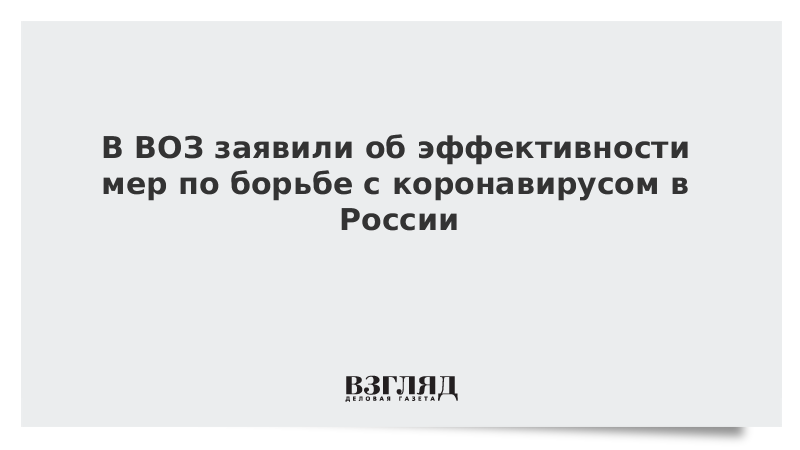 В ВОЗ заявили об эффективности мер по борьбе с коронавирусом в России

ВЗГЛЯД
ДЕЛОВАЯ ГАЗЕТА